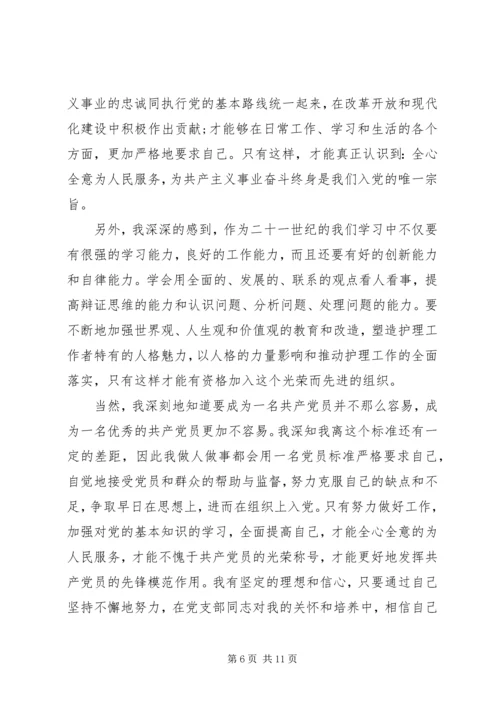 义事业的忠诚同执行党的基本路线统一起来，在改革开放和现代化建设中积极作出贡献；才能够在日常工作、学习和生活的各个方面，更加严格地要求自己。只有这样，才能真正认识到：全心全意为人民服务，为共产主义事业奋斗终身是我们入党的唯一宗旨。

另外，我深深的感到，作为二十一世纪的我们学习中不仅要有很强的学习能力，良好的工作能力，而且还要有好的创新能力和自律能力。学会用全面的、发展的、联系的观点看人看事，提高辩证思维的能力和认识问题、分析问题、处理问题的能力。要不断地加强世界观、人生观和价值观的教育和改造，塑造护理工作者特有的人格魅力，以人格的力量影响和推动护理工作的全面落实，只有这样才能有资格加入这个光荣而先进的组织。

当然，我深刻地知道要成为一名共产党员并不那么容易，成为一名优秀的共产党员更加不容易。我深知我离这个标准还有一定的差距，因此我做人做事都会用一名党员标准严格要求自己，自觉地接受党员和群众的帮助与监督，努力克服自己的缺点和不足，争取早日在思想上，进而在组织上入党。只有努力做好工作，加强对党的基本知识的学习，全面提高自己，才能全心全意的为人民服务，才能不愧于共产党员的光荣称号，才能更好地发挥共产党员的先锋模范作用。我有坚定的理想和信心，只要通过自己坚持不懈地努力，在党支部同志对我的关怀和培养中，相信自己

第 6 页 共 11 页